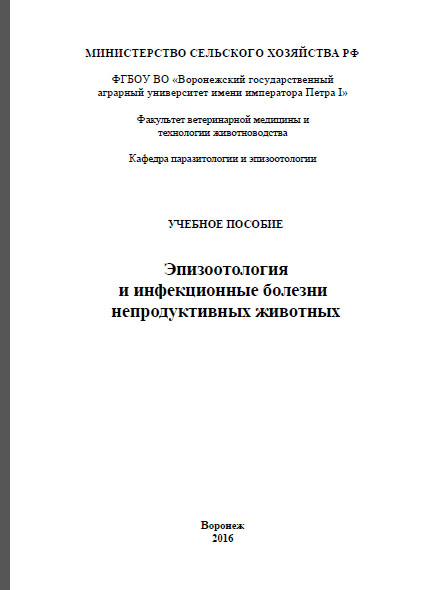 МИНИСТЕРСТВО СЕЛЬСКОГО ХОЗЯЙСТВА РФ

ФГБОУ ВО «Воронежский государственный аграрный университет имени императора Петра I»

Факультет ветеринарной медицины и технологии животноводства

Кафедра паразитологии и эпизоотологии

УЧЕБНОЕ ПОСОБИЕ

Эпизоотология и инфекционные болезни непродуктивных животных

Воронеж
2016